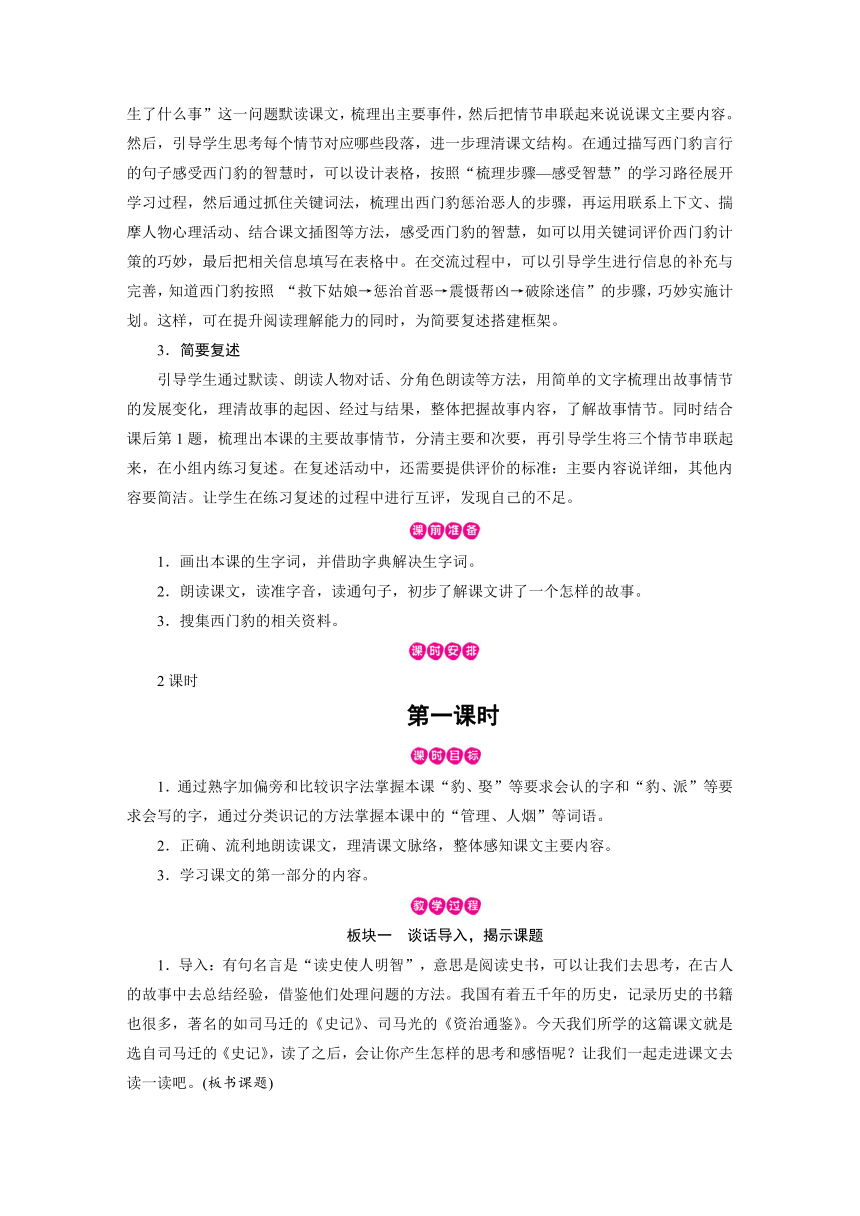 生了什么事”这一问题默读课文，梳理出主要事件，然后把情节串联起来说说课文主要内容。然后，引导学生思考每个情节对应哪些段落，进一步理清课文结构。在通过描写西门豹言行的句子感受西门豹的智慧时，可以设计表格，按照“梳理步骤—感受智慧”的学习路径展开学习过程，然后通过抓住关键词法，梳理出西门豹惩治恶人的步骤，再运用联系上下文、揣摩人物心理活动、结合课文插图等方法，感受西门豹的智慧，如可以用关键词评价西门豹计策的巧妙，最后把相关信息填写在表格中。在交流过程中，可以引导学生进行信息的补充与完善，知道西门豹按照 “救下姑娘→惩治首恶→震慑帮凶→破除迷信”的步骤，巧妙实施计划。这样，可在提升阅读理解能力的同时，为简要复述搭建框架。

3．简要复述

引导学生通过默读、朗读人物对话、分角色朗读等方法，用简单的文字梳理出故事情节的发展变化，理清故事的起因、经过与结果，整体把握故事内容，了解故事情节。同时结合课后第 1 题，梳理出本课的主要故事情节，分清主要和次要，再引导学生将三个情节串联起来，在小组内练习复述。在复述活动中，还需要提供评价的标准：主要内容说详细，其他内容要简洁。让学生在练习复述的过程中进行互评，发现自己的不足。

课前准备

1．画出本课的生字词，并借助字典解决生字词。

2．朗读课文，读准字音，读通句子，初步了解课文讲了一个怎样的故事。

3．搜集西门豹的相关资料。

课时安排

2 课时

第一课时

课时目标

1．通过熟字加偏旁和比较识字法掌握本课“豹、娶”等要求会认的字和“豹、派”等要求会写的字，通过分类识记的方法掌握本课中的“管理、人烟”等词语。

2．正确、流利地朗读课文，理清课文脉络，整体感知课文主要内容。

3．学习课文的第一部分的内容。

教学过程

板块一　谈话导入，揭示课题

1．导入：有句名言是“读史使人明智”，意思是阅读史书，可以让我们去思考，在古人的故事中去总结经验，借鉴他们处理问题的方法。我国有着五千年的历史，记录历史的书籍也很多，著名的如司马迁的《史记》、司马光的《资治通鉴》。今天我们所学的这篇课文就是选自司马迁的《史记》，读了之后，会让你产生怎样的思考和感悟呢？让我们一起走进课文去读一读吧。(板书课题)